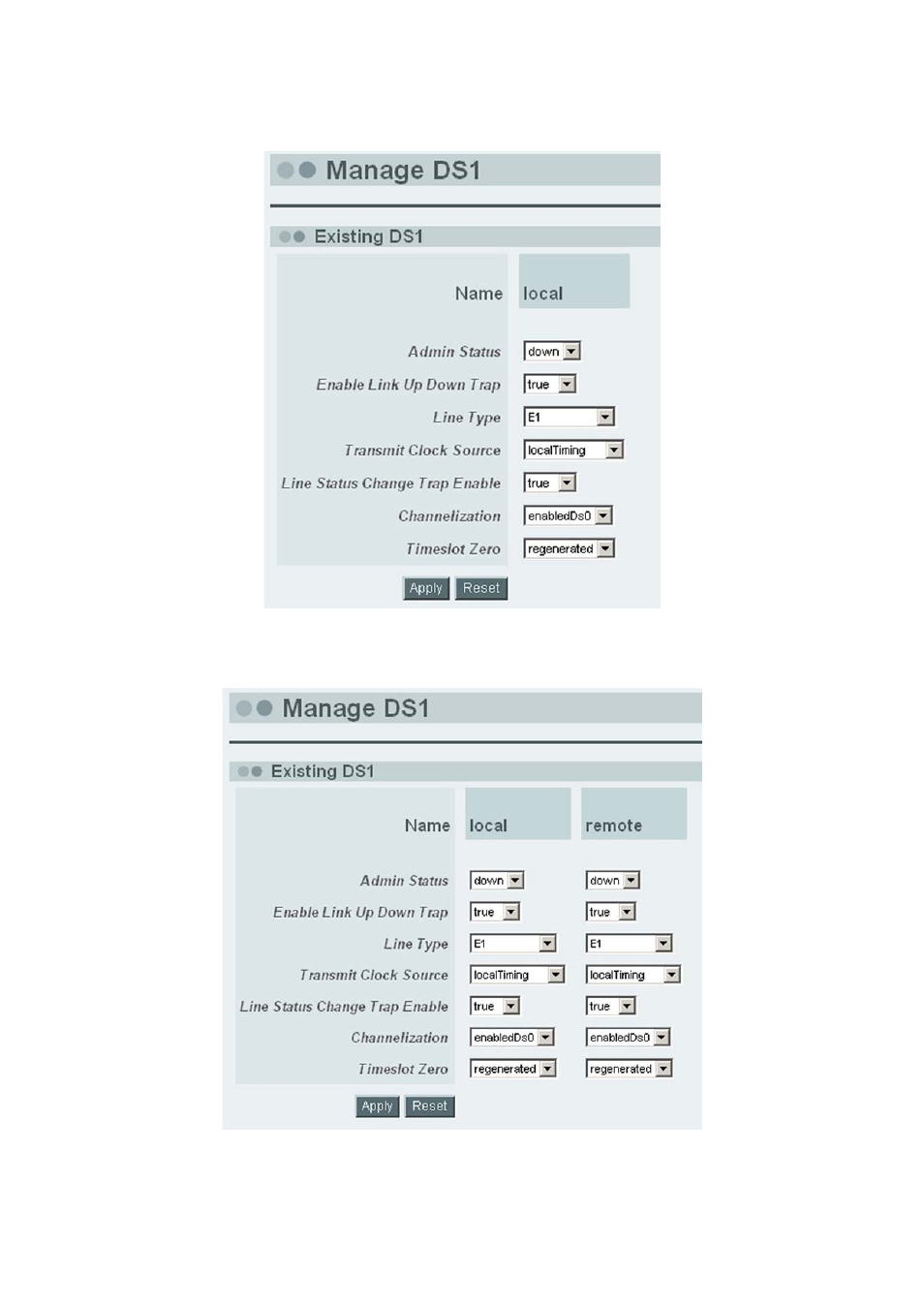 Manage DS1

Existing DS1

| Name | local |
|---|---|
| Admin Status | down |
| Enable Link Up Down Trap | true |
| Line Type | E1 |
| Transmit Clock Source | localTiming |
| Line Status Change Trap Enable | true |
| Channelization | enabledDs0 |
| Timeslot Zero | regenerated |

Apply Reset

Manage DS1

Existing DS1

| Name | local | remote |
|---|---|---|
| Admin Status | down | down |
| Enable Link Up Down Trap | true | true |
| Line Type | E1 | E1 |
| Transmit Clock Source | localTiming | localTiming |
| Line Status Change Trap Enable | true | true |
| Channelization | enabledDs0 | enabledDs0 |
| Timeslot Zero | regenerated | regenerated |

Apply Reset